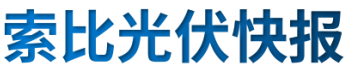 索比光伏快报